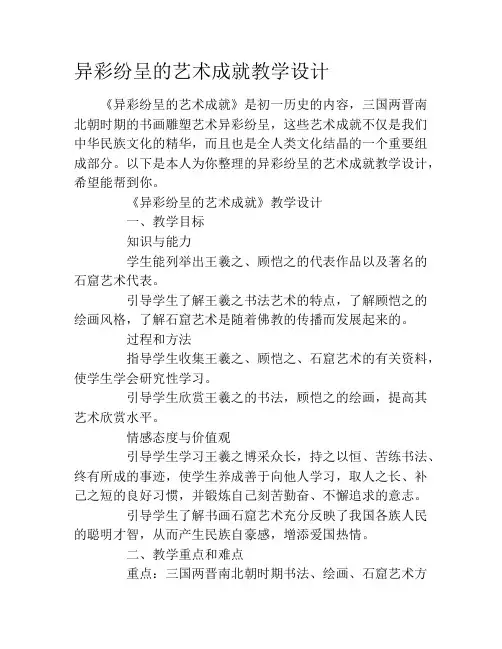 异彩纷呈的艺术成就教学设计

《异彩纷呈的艺术成就》是初一历史的内容，三国两晋南北朝时期的书画雕塑艺术异彩纷呈，这些艺术成就不仅是我们中华民族文化的精华，而且也是全人类文化结晶的一个重要组成部分。以下是本人为你整理的异彩纷呈的艺术成就教学设计，希望能帮到你。

《异彩纷呈的艺术成就》教学设计

一、教学目标

知识与能力

学生能列举出王羲之、顾恺之的代表作品以及著名的石窟艺术代表。

引导学生了解王羲之书法艺术的特点，了解顾恺之的绘画风格，了解石窟艺术是随着佛教的传播而发展起来的。

过程和方法

指导学生收集王羲之、顾恺之、石窟艺术的有关资料，使学生学会研究性学习。

引导学生欣赏王羲之的书法，顾恺之的绘画，提高其艺术欣赏水平。

情感态度与价值观

引导学生学习王羲之博采众长，持之以恒、苦练书法、终有所成的事迹，使学生养成善于向他人学习，取人之长、补己之短的良好习惯，并锻炼自己刻苦勤奋、不懈追求的意志。

引导学生了解书画石窟艺术充分反映了我国各族人民的聪明才智，从而产生民族自豪感，增添爱国热情。

二、教学重点和难点

重点：三国两晋南北朝时期书法、绘画、石窟艺术方